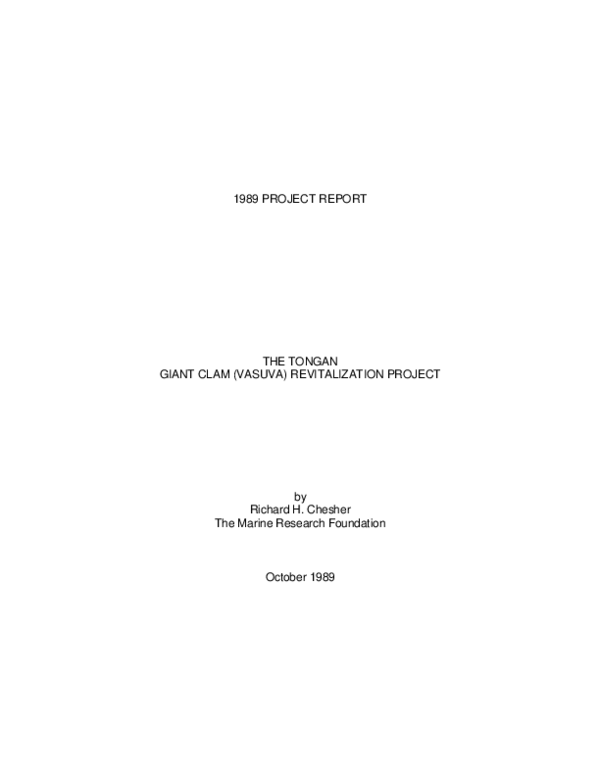 1989 PROJECT REPORT

THE TONGAN
GIANT CLAM (VASUVA) REVITALIZATION PROJECT

by
Richard H. Chesher
The Marine Research Foundation

October 1989